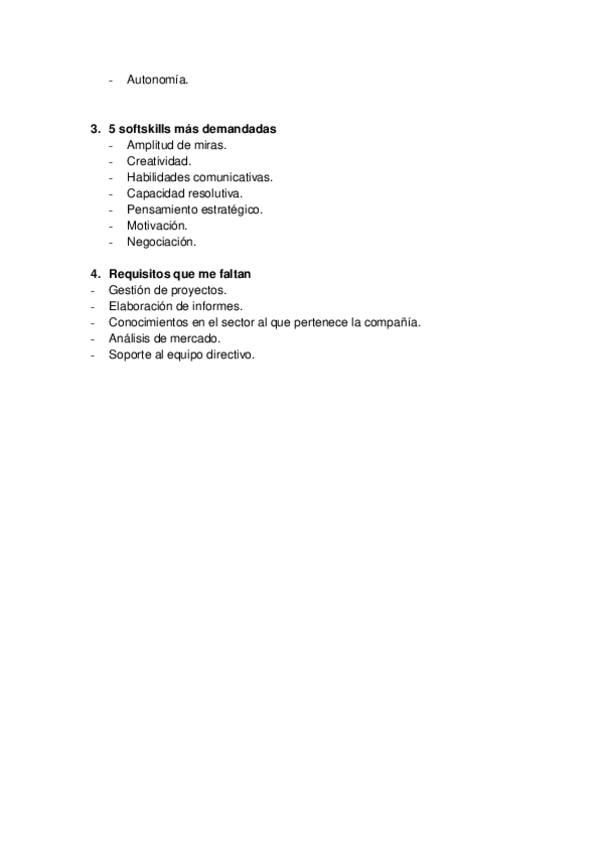 - Autonomía.

3. 5 softskills más demandadas
- Amplitud de miras.
- Creatividad.
- Habilidades comunicativas.
- Capacidad resolutiva.
- Pensamiento estratégico.
- Motivación.
- Negociación.

4. Requisitos que me faltan
- Gestión de proyectos.
- Elaboración de informes.
- Conocimientos en el sector al que pertenece la compañía.
- Análisis de mercado.
- Soporte al equipo directivo.